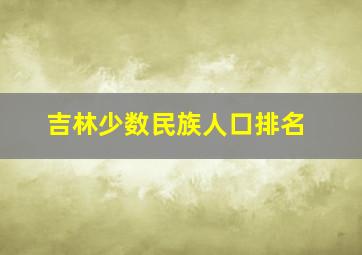 吉林少数民族人口排名